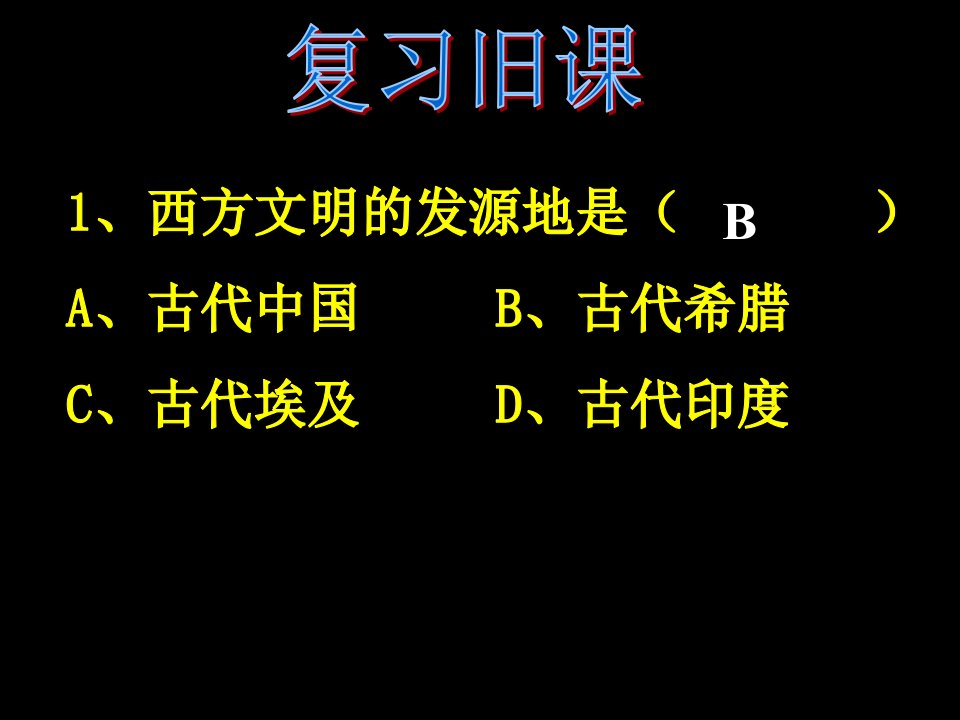 复习旧课

1、西方文明的发源地是（ B ）

A、古代中国 B、古代希腊

C、古代埃及 D、古代印度